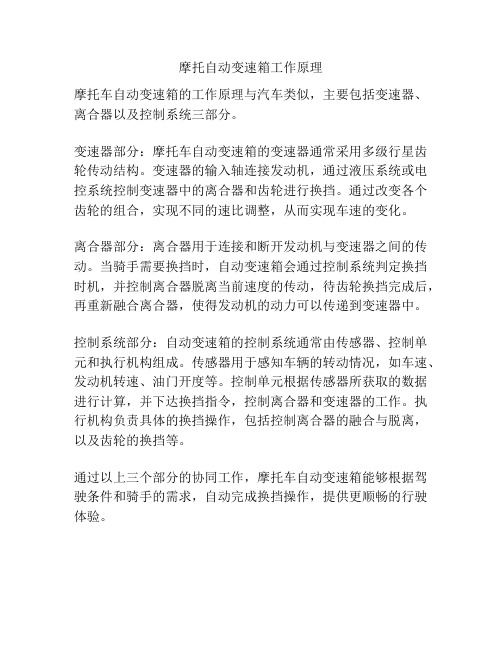 摩托自动变速箱工作原理

摩托车自动变速箱的工作原理与汽车类似，主要包括变速器、离合器以及控制系统三部分。

变速器部分：摩托车自动变速箱的变速器通常采用多级行星齿轮传动结构。变速器的输入轴连接发动机，通过液压系统或电控系统控制变速器中的离合器和齿轮进行换挡。通过改变各个齿轮的组合，实现不同的速比调整，从而实现车速的变化。

离合器部分：离合器用于连接和断开发动机与变速器之间的传动。当骑手需要换挡时，自动变速箱会通过控制系统判定换挡时机，并控制离合器脱离当前速度的传动，待齿轮换挡完成后，再重新融合离合器，使得发动机的动力可以传递到变速器中。

控制系统部分：自动变速箱的控制系统通常由传感器、控制单元和执行机构组成。传感器用于感知车辆的转动情况，如车速、发动机转速、油门开度等。控制单元根据传感器所获取的数据进行计算，并下达换挡指令，控制离合器和变速器的工作。执行机构负责具体的换挡操作，包括控制离合器的融合与脱离，以及齿轮的换挡等。

通过以上三个部分的协同工作，摩托车自动变速箱能够根据驾驶条件和骑手的需求，自动完成换挡操作，提供更顺畅的行驶体验。